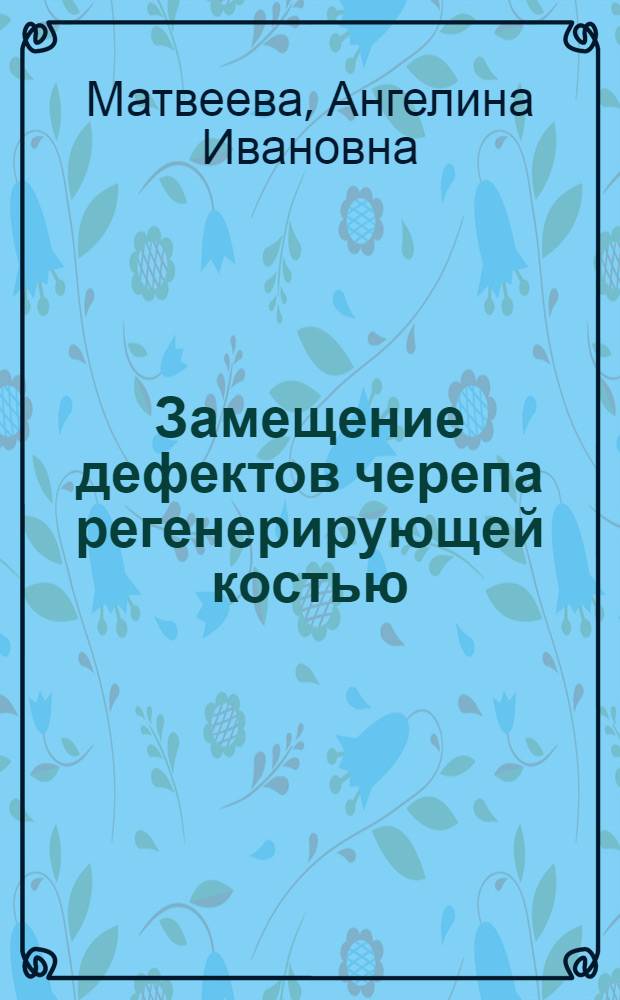 Матвеева, Ангелина Ивановна

Замещение дефектов черепа регенерирующей костью